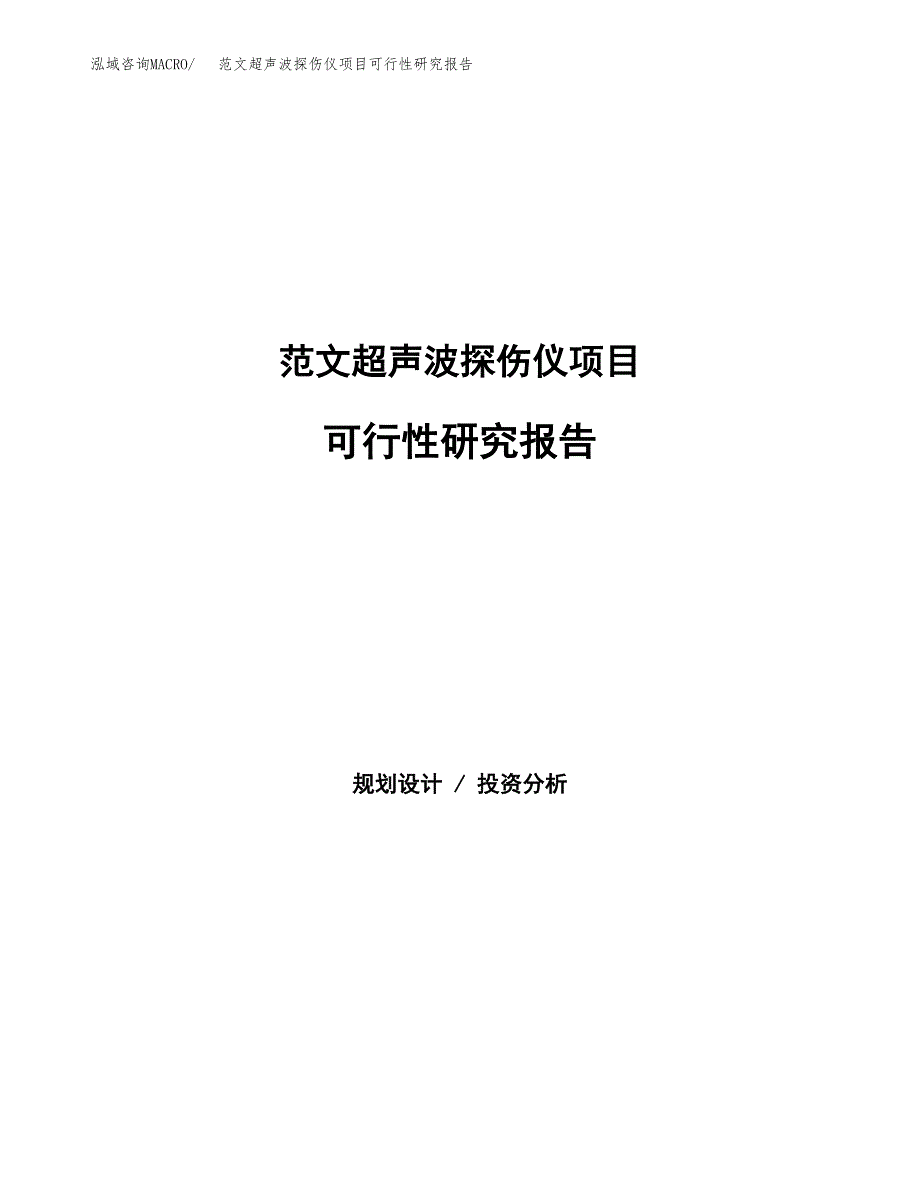 泓域咨询MACRO/　范文超声波探伤仪项目可行性研究报告

范文超声波探伤仪项目

可行性研究报告

规划设计 / 投资分析